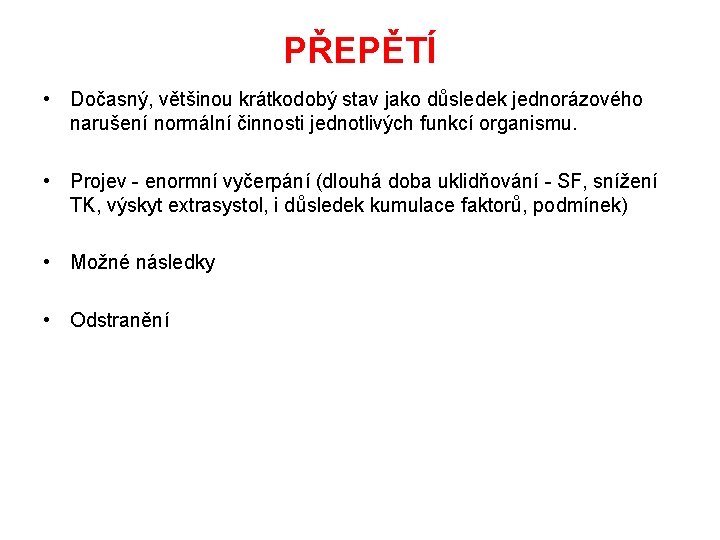 PŘEPĚTÍ

• Dočasný, většinou krátkodobý stav jako důsledek jednorázového narušení normální činnosti jednotlivých funkcí organismu.

• Projev - enormní vyčerpání (dlouhá doba uklidňování - SF, snížení TK, výskyt extrasystol, i důsledek kumulace faktorů, podmínek)

• Možné následky

• Odstranění